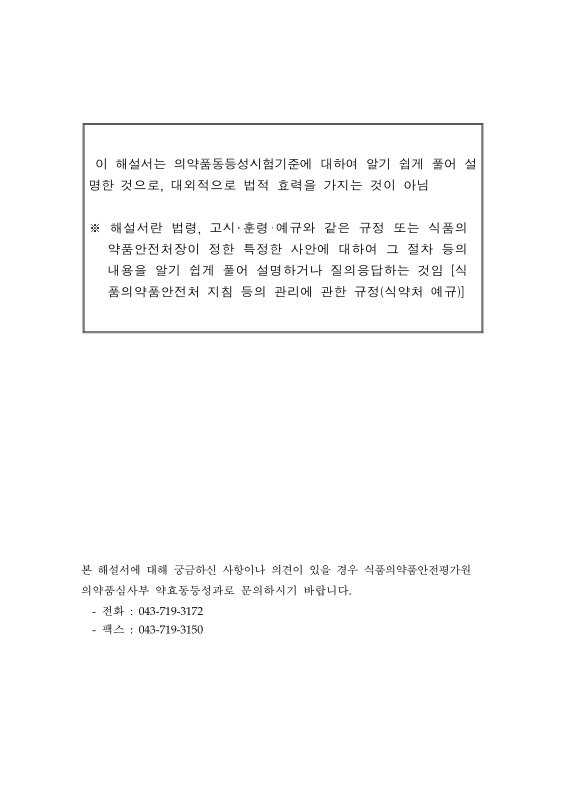 이 해설서는 의약품동등성시험기준에 대하여 알기 쉽게 풀어 설명한 것으로, 대외적으로 법적 효력을 가지는 것이 아님

※ 해설서란 법령, 고시·훈령·예규와 같은 규정 또는 식품의약품안전처장이 정한 특정한 사안에 대하여 그 절차 등의 내용을 알기 쉽게 풀어 설명하거나 질의응답하는 것임 [식품의약품안전처 지침 등의 관리에 관한 규정(식약처 예규)]

본 해설서에 대해 궁금하신 사항이나 의견이 있을 경우 식품의약품안전평가원 의약품심사부 약효동등성과로 문의하시기 바랍니다.
- 전화 : 043-719-3172
- 팩스 : 043-719-3150